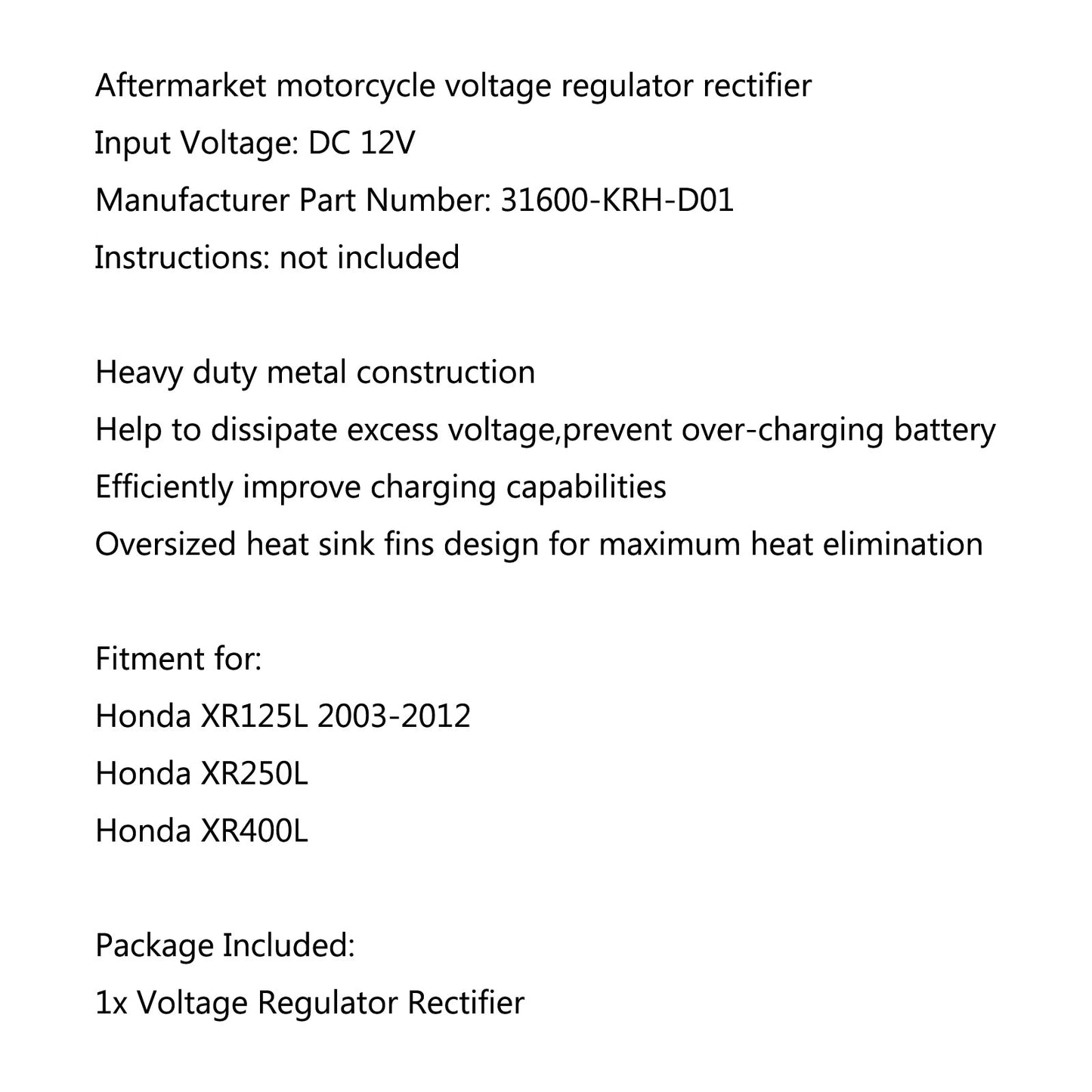 Aftermarket motorcycle voltage regulator rectifier
Input Voltage: DC 12V
Manufacturer Part Number: 31600-KRH-D01
Instructions: not included

Heavy duty metal construction
Help to dissipate excess voltage,prevent over-charging battery
Efficiently improve charging capabilities
Oversized heat sink fins design for maximum heat elimination

Fitment for:
Honda XR125L 2003-2012
Honda XR250L
Honda XR400L

Package Included:
1x Voltage Regulator Rectifier